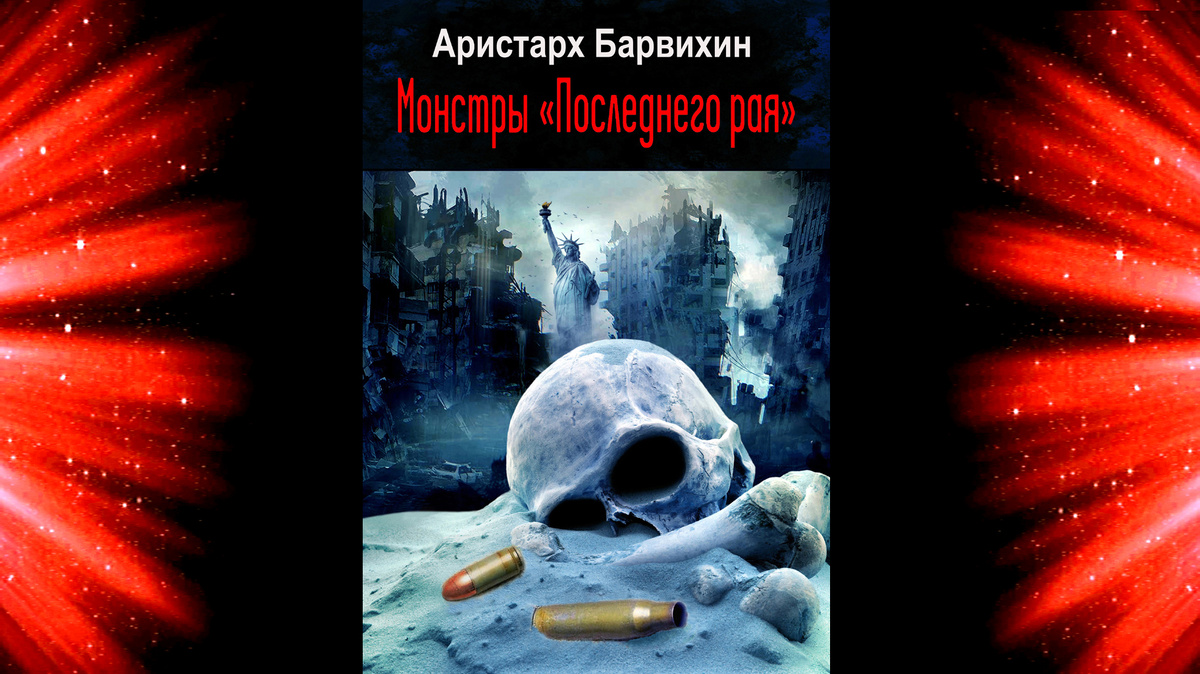 Аристарх Барвихин

Монстры «Последнего рая»